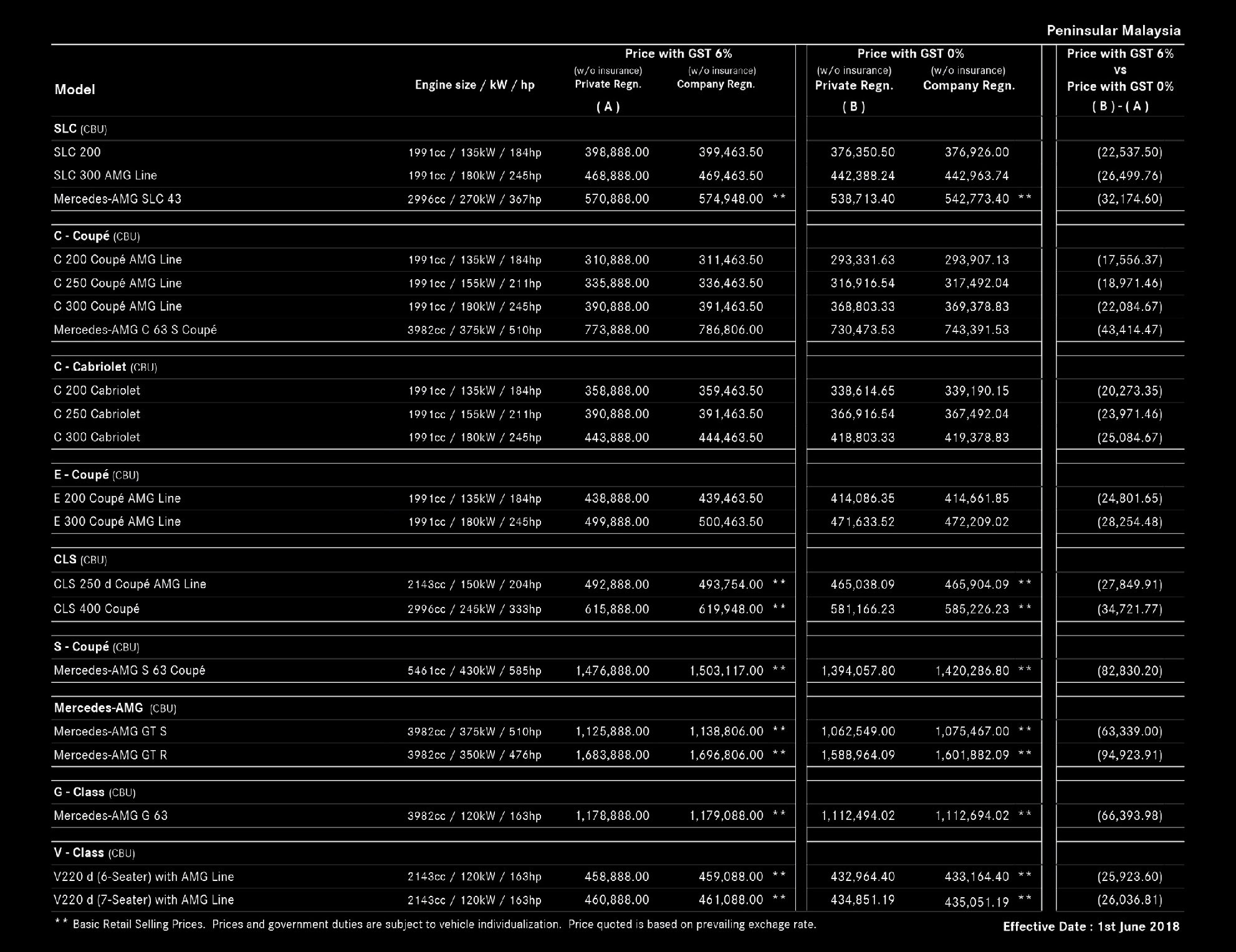 Peninsular Malaysia

| Model | Engine size / kW / hp | Price with GST 6% (w/o insurance) Private Regn. ( A ) | Price with GST 6% (w/o insurance) Company Regn. | Price with GST 0% (w/o insurance) Private Regn. ( B ) | Price with GST 0% (w/o insurance) Company Regn. | Price with GST 6% vs Price with GST 0% ( B ) - ( A ) |
|---|---|---|---|---|---|---|
| SLC (CBU) | | | | | | |
| SLC 200 | 1991cc / 135kW / 184hp | 398,888.00 | 399,463.50 | 376,350.50 | 376,926.00 | (22,537.50) |
| SLC 300 AMG Line | 1991cc / 180kW / 245hp | 468,888.00 | 469,463.50 | 442,388.24 | 442,963.74 | (26,499.76) |
| Mercedes-AMG SLC 43 | 2996cc / 270kW / 367hp | 570,888.00 | 574,948.00 ** | 538,713.40 | 542,773.40 ** | (32,174.60) |
| C - Coupé (CBU) | | | | | | |
| C 200 Coupé AMG Line | 1991cc / 135kW / 184hp | 310,888.00 | 311,463.50 | 293,331.63 | 293,907.13 | (17,556.37) |
| C 250 Coupé AMG Line | 1991cc / 155kW / 211hp | 335,888.00 | 336,463.50 | 316,916.54 | 317,492.04 | (18,971.46) |
| C 300 Coupé AMG Line | 1991cc / 180kW / 245hp | 390,888.00 | 391,463.50 | 368,803.33 | 369,378.83 | (22,084.67) |
| Mercedes-AMG C 63 S Coupé | 3982cc / 375kW / 510hp | 773,888.00 | 786,806.00 | 730,473.53 | 743,391.53 | (43,414.47) |
| C - Cabriolet (CBU) | | | | | | |
| C 200 Cabriolet | 1991cc / 135kW / 184hp | 358,888.00 | 359,463.50 | 338,614.65 | 339,190.15 | (20,273.35) |
| C 250 Cabriolet | 1991cc / 155kW / 211hp | 390,888.00 | 391,463.50 | 366,916.54 | 367,492.04 | (23,971.46) |
| C 300 Cabriolet | 1991cc / 180kW / 245hp | 443,888.00 | 444,463.50 | 418,803.33 | 419,378.83 | (25,084.67) |
| E - Coupé (CBU) | | | | | | |
| E 200 Coupé AMG Line | 1991cc / 135kW / 184hp | 438,888.00 | 439,463.50 | 414,086.35 | 414,661.85 | (24,801.65) |
| E 300 Coupé AMG Line | 1991cc / 180kW / 245hp | 499,888.00 | 500,463.50 | 471,633.52 | 472,209.02 | (28,254.48) |
| CLS (CBU) | | | | | | |
| CLS 250 d Coupé AMG Line | 2143cc / 150kW / 204hp | 492,888.00 | 493,754.00 ** | 465,038.09 | 465,904.09 ** | (27,849.91) |
| CLS 400 Coupé | 2996cc / 245kW / 333hp | 615,888.00 | 619,948.00 ** | 581,166.23 | 585,226.23 ** | (34,721.77) |
| S - Coupé (CBU) | | | | | | |
| Mercedes-AMG S 63 Coupé | 5461cc / 430kW / 585hp | 1,476,888.00 | 1,503,117.00 ** | 1,394,057.80 | 1,420,286.80 ** | (82,830.20) |
| Mercedes-AMG (CBU) | | | | | | |
| Mercedes-AMG GT S | 3982cc / 375kW / 510hp | 1,125,888.00 | 1,138,806.00 ** | 1,062,549.00 | 1,075,467.00 ** | (63,339.00) |
| Mercedes-AMG GT R | 3982cc / 350kW / 476hp | 1,683,888.00 | 1,696,806.00 ** | 1,588,964.09 | 1,601,882.09 ** | (94,923.91) |
| G - Class (CBU) | | | | | | |
| Mercedes-AMG G 63 | 3982cc / 120kW / 163hp | 1,178,888.00 | 1,179,088.00 ** | 1,112,494.02 | 1,112,694.02 ** | (66,393.98) |
| V - Class (CBU) | | | | | | |
| V220 d (6-Seater) with AMG Line | 2143cc / 120kW / 163hp | 458,888.00 | 459,088.00 ** | 432,964.40 | 433,164.40 ** | (25,923.60) |
| V220 d (7-Seater) with AMG Line | 2143cc / 120kW / 163hp | 460,888.00 | 461,088.00 ** | 434,851.19 | 435,051.19 ** | (26,036.81) |

** Basic Retail Selling Prices. Prices and government duties are subject to vehicle individualization. Price quoted is based on prevailing exchage rate.

Effective Date : 1st June 2018